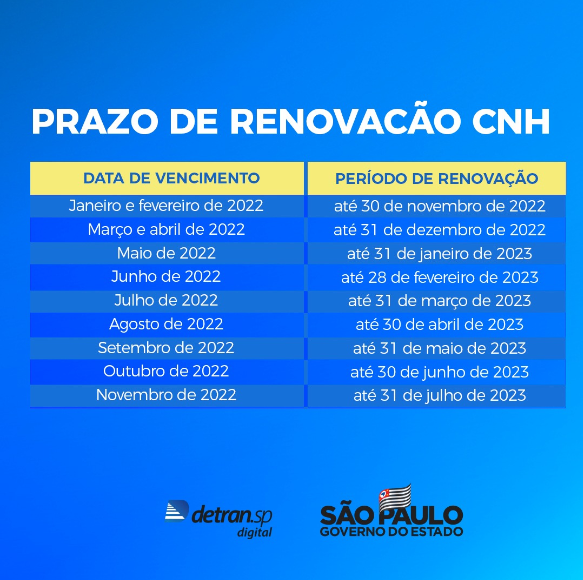 PRAZO DE RENOVACÃO CNH

| DATA DE VENCIMENTO | PERÍODO DE RENOVAÇÃO |
|---|---|
| Janeiro e fevereiro de 2022 | até 30 de novembro de 2022 |
| Março e abril de 2022 | até 31 de dezembro de 2022 |
| Maio de 2022 | até 31 de janeiro de 2023 |
| Junho de 2022 | até 28 de fevereiro de 2023 |
| Julho de 2022 | até 31 de março de 2023 |
| Agosto de 2022 | até 30 de abril de 2023 |
| Setembro de 2022 | até 31 de maio de 2023 |
| Outubro de 2022 | até 30 de junho de 2023 |
| Novembro de 2022 | até 31 de julho de 2023 |

detran.sp digital

SÃO PAULO GOVERNO DO ESTADO